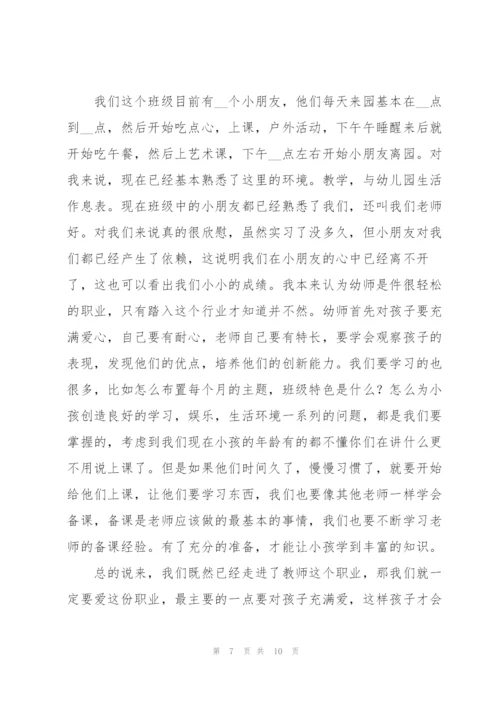 我们这个班级目前有__个小朋友，他们每天来园基本在__点到__点，然后开始吃点心，上课，户外活动，下午午睡醒来后就开始吃午餐，然后上艺术课，下午__点左右开始小朋友离园。对我来说，现在已经基本熟悉了这里的环境。教学，与幼儿园生活作息表。现在班级中的小朋友都已经熟悉了我们，还叫我们老师好。对我们来说真的很欣慰，虽然实习了没多久，但小朋友对我们都已经产生了依赖，这说明我们在小朋友的心中已经离不开了，这也可以看出我们小小的成绩。我本来认为幼师是件很轻松的职业，只有踏入这个行业才知道并不然。幼师首先对孩子要充满爱心，自己要有耐心，老师自己要有特长，要学会观察孩子的表现，发现他们的优点，培养他们的创新能力。我们要学习的也很多，比如怎么布置每个月的主题，班级特色是什么？怎么为小孩创造良好的学习，娱乐，生活环境一系列的问题，都是我们要掌握的，考虑到我们现在小孩的年龄有的都不懂你们在讲什么更不用说上课了。但是如果他们时间久了，慢慢习惯了，就要开始给他们上课，让他们要学习东西，我们也要像其他老师一样学会备课，备课是老师应该做的最基本的事情，我们也要不断学习老师的备课经验。有了充分的准备，才能让小孩学到丰富的知识。

总的说来，我们既然已经走进了教师这个职业，那我们就一定要爱这份职业，最主要的一点要对孩子充满爱，这样孩子才会

第 7 页 共 10 页